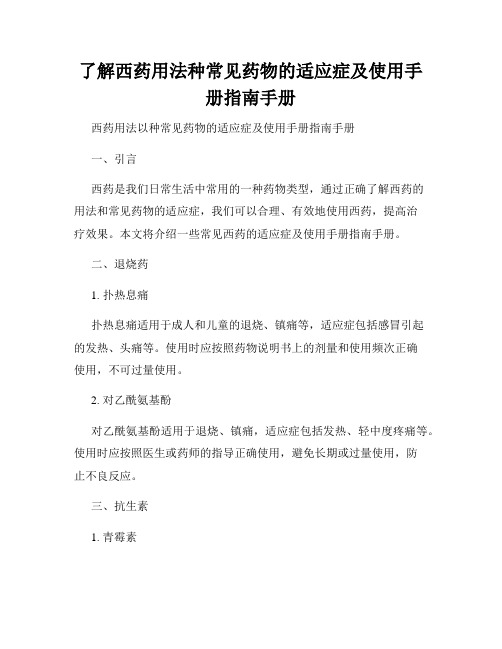 了解西药用法种常见药物的适应症及使用手册指南手册

西药用法以种常见药物的适应症及使用手册指南手册

一、引言

西药是我们日常生活中常用的一种药物类型，通过正确了解西药的用法和常见药物的适应症，我们可以合理、有效地使用西药，提高治疗效果。本文将介绍一些常见西药的适应症及使用手册指南手册。

二、退烧药

1. 扑热息痛

扑热息痛适用于成人和儿童的退烧、镇痛等，适应症包括感冒引起的发热、头痛等。使用时应按照药物说明书上的剂量和使用频次正确使用，不可过量使用。

2. 对乙酰氨基酚

对乙酰氨基酚适用于退烧、镇痛，适应症包括发热、轻中度疼痛等。使用时应按照医生或药师的指导正确使用，避免长期或过量使用，防止不良反应。

三、抗生素

1. 青霉素